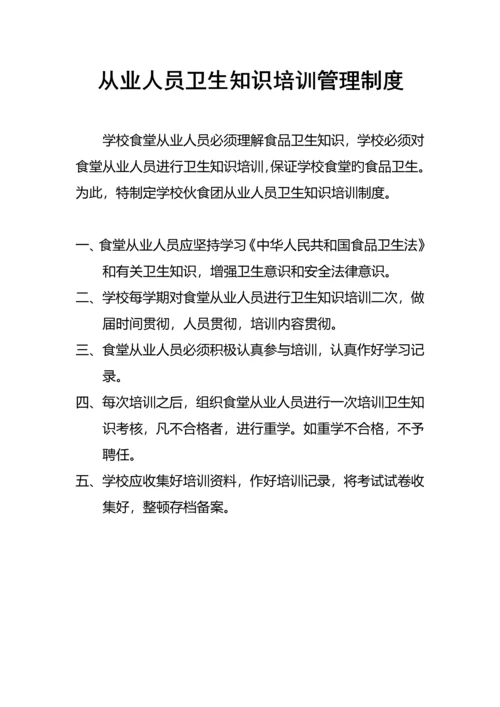 从业人员卫生知识培训管理制度

学校食堂从业人员必须理解食品卫生知识，学校必须对食堂从业人员进行卫生知识培训，保证学校食堂旳食品卫生。为此，特制定学校伙食团从业人员卫生知识培训制度。

一、食堂从业人员应坚持学习《中华人民共和国食品卫生法》和有关卫生知识，增强卫生意识和安全法律意识。

二、学校每学期对食堂从业人员进行卫生知识培训二次，做届时间贯彻，人员贯彻，培训内容贯彻。

三、食堂从业人员必须积极认真参与培训，认真作好学习记录。

四、每次培训之后，组织食堂从业人员进行一次培训卫生知识考核，凡不合格者，进行重学。如重学不合格，不予聘任。

五、学校应收集好培训资料，作好培训记录，将考试试卷收集好，整顿存档备案。